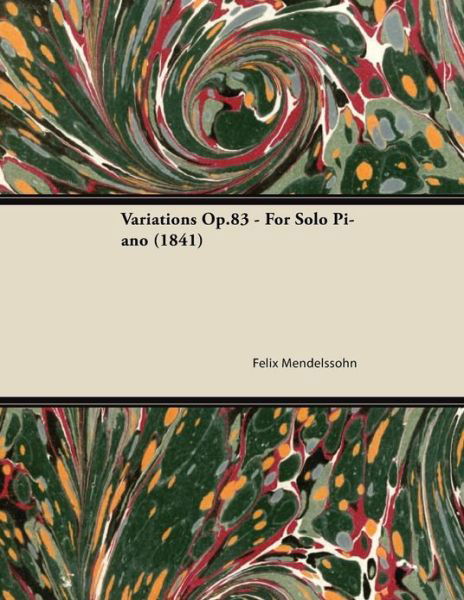 Variations Op.83 - For Solo Piano (1841)

Felix Mendelssohn